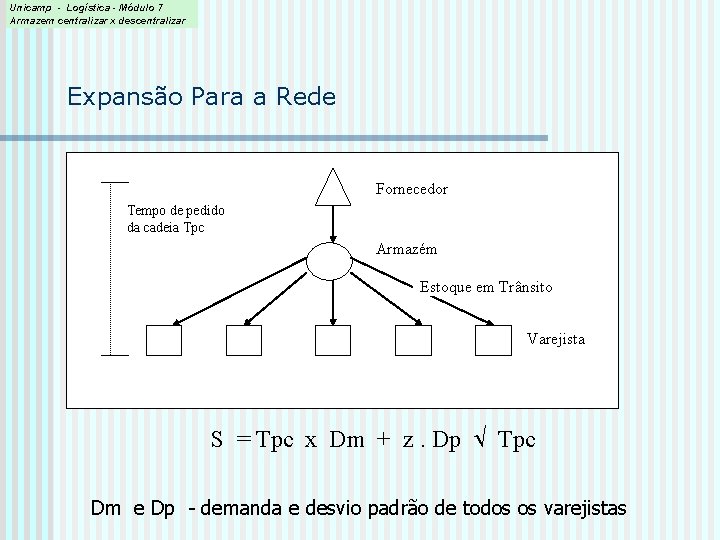 Unicamp - Logística - Módulo 7
Armazem centralizar x descentralizar

Expansão Para a Rede

Tempo de pedido da cadeia Tpc

Fornecedor

Armazém

Estoque em Trânsito

Varejista

$S = Tpc \times Dm + z . Dp \sqrt{Tpc}$

Dm e Dp - demanda e desvio padrão de todos os varejistas